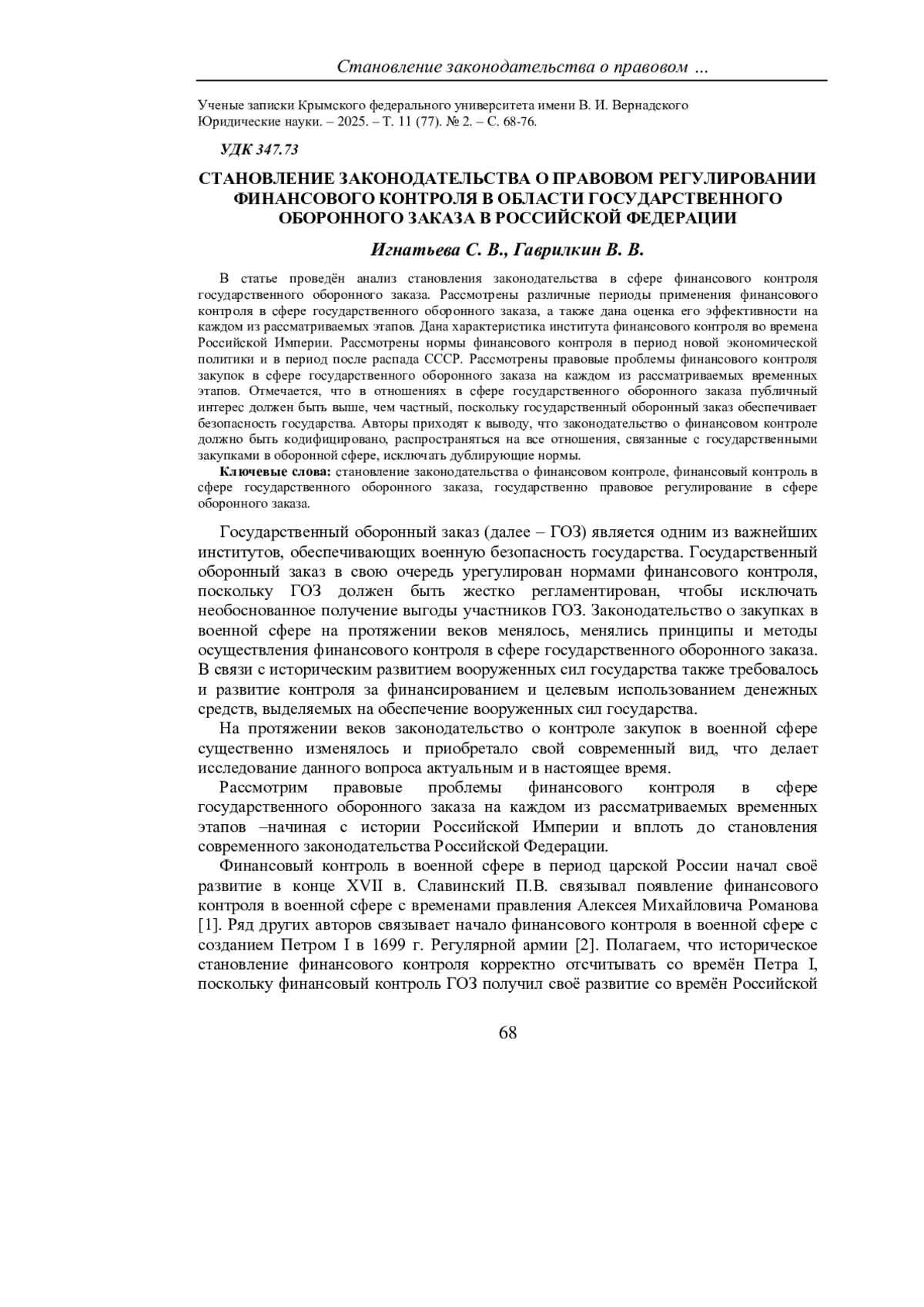 Становление законодательства о правовом …

Ученые записки Крымского федерального университета имени В. И. Вернадского
Юридические науки. – 2025. – Т. 11 (77). № 2. – С. 68-76.

УДК 347.73

СТАНОВЛЕНИЕ ЗАКОНОДАТЕЛЬСТВА О ПРАВОВОМ РЕГУЛИРОВАНИИ ФИНАНСОВОГО КОНТРОЛЯ В ОБЛАСТИ ГОСУДАРСТВЕННОГО ОБОРОННОГО ЗАКАЗА В РОССИЙСКОЙ ФЕДЕРАЦИИ

Игнатьева С. В., Гаврилкин В. В.

В статье проведён анализ становления законодательства в сфере финансового контроля государственного оборонного заказа. Рассмотрены различные периоды применения финансового контроля в сфере государственного оборонного заказа, а также дана оценка его эффективности на каждом из рассматриваемых этапов. Дана характеристика института финансового контроля во времена Российской Империи. Рассмотрены нормы финансового контроля в период новой экономической политики и в период после распада СССР. Рассмотрены правовые проблемы финансового контроля закупок в сфере государственного оборонного заказа на каждом из рассматриваемых временных этапов. Отмечается, что в отношениях в сфере государственного оборонного заказа публичный интерес должен быть выше, чем частный, поскольку государственный оборонный заказ обеспечивает безопасность государства. Авторы приходят к выводу, что законодательство о финансовом контроле должно быть кодифицировано, распространяться на все отношения, связанные с государственными закупками в оборонной сфере, исключать дублирующие нормы.

Ключевые слова: становление законодательства о финансовом контроле, финансовый контроль в сфере государственного оборонного заказа, государственно правовое регулирование в сфере оборонного заказа.

Государственный оборонный заказ (далее – ГОЗ) является одним из важнейших институтов, обеспечивающих военную безопасность государства. Государственный оборонный заказ в свою очередь урегулирован нормами финансового контроля, поскольку ГОЗ должен быть жестко регламентирован, чтобы исключать необоснованное получение выгоды участников ГОЗ. Законодательство о закупках в военной сфере на протяжении веков менялось, менялись принципы и методы осуществления финансового контроля в сфере государственного оборонного заказа. В связи с историческим развитием вооруженных сил государства также требовалось и развитие контроля за финансированием и целевым использованием денежных средств, выделяемых на обеспечение вооруженных сил государства.

На протяжении веков законодательство о контроле закупок в военной сфере существенно изменялось и приобретало свой современный вид, что делает исследование данного вопроса актуальным и в настоящее время.

Рассмотрим правовые проблемы финансового контроля в сфере государственного оборонного заказа на каждом из рассматриваемых временных этапов –начиная с истории Российской Империи и вплоть до становления современного законодательства Российской Федерации.

Финансовый контроль в военной сфере в период царской России начал своё развитие в конце XVII в. Славинский П.В. связывал появление финансового контроля в военной сфере с временами правления Алексея Михайловича Романова [1]. Ряд других авторов связывает начало финансового контроля в военной сфере с созданием Петром I в 1699 г. Регулярной армии [2]. Полагаем, что историческое становление финансового контроля корректно отсчитывать со времён Петра I, поскольку финансовый контроль ГОЗ получил своё развитие со времён Российской

68